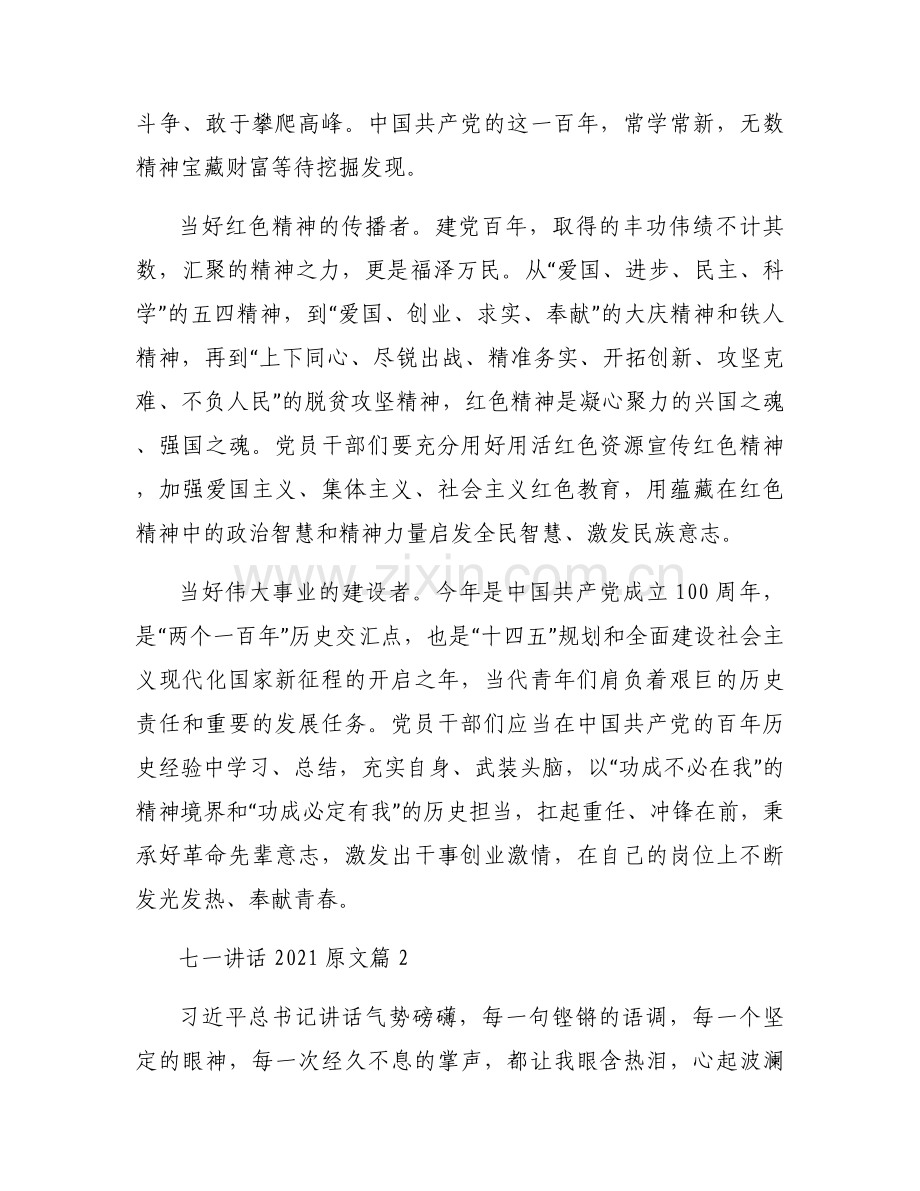 斗争、敢于攀爬高峰。中国共产党的这一百年，常学常新，无数精神宝藏财富等待挖掘发现。

当好红色精神的传播者。建党百年，取得的丰功伟绩不计其数，汇聚的精神之力，更是福泽万民。从“爱国、进步、民主、科学”的五四精神，到“爱国、创业、求实、奉献”的大庆精神和铁人精神，再到“上下同心、尽锐出战、精准务实、开拓创新、攻坚克难、不负人民”的脱贫攻坚精神，红色精神是凝心聚力的兴国之魂、强国之魂。党员干部们要充分用好用活红色资源宣传红色精神，加强爱国主义、集体主义、社会主义红色教育，用蕴藏在红色精神中的政治智慧和精神力量启发全民智慧、激发民族意志。

当好伟大事业的建设者。今年是中国共产党成立100周年，是“两个一百年”历史交汇点，也是“十四五”规划和全面建设社会主义现代化国家新征程的开启之年，当代青年们肩负着艰巨的历史责任和重要的发展任务。党员干部们应当在中国共产党的百年历史经验中学习、总结，充实自身、武装头脑，以“功成不必在我”的精神境界和“功成必定有我”的历史担当，扛起重任、冲锋在前，秉承好革命先辈意志，激发出干事创业激情，在自己的岗位上不断发光发热、奉献青春。

七一讲话2021原文篇2

习近平总书记讲话气势磅礴，每一句铿锵的语调，每一个坚定的眼神，每一次经久不息的掌声，都让我眼含热泪，心起波澜

www.zixin.com.cn